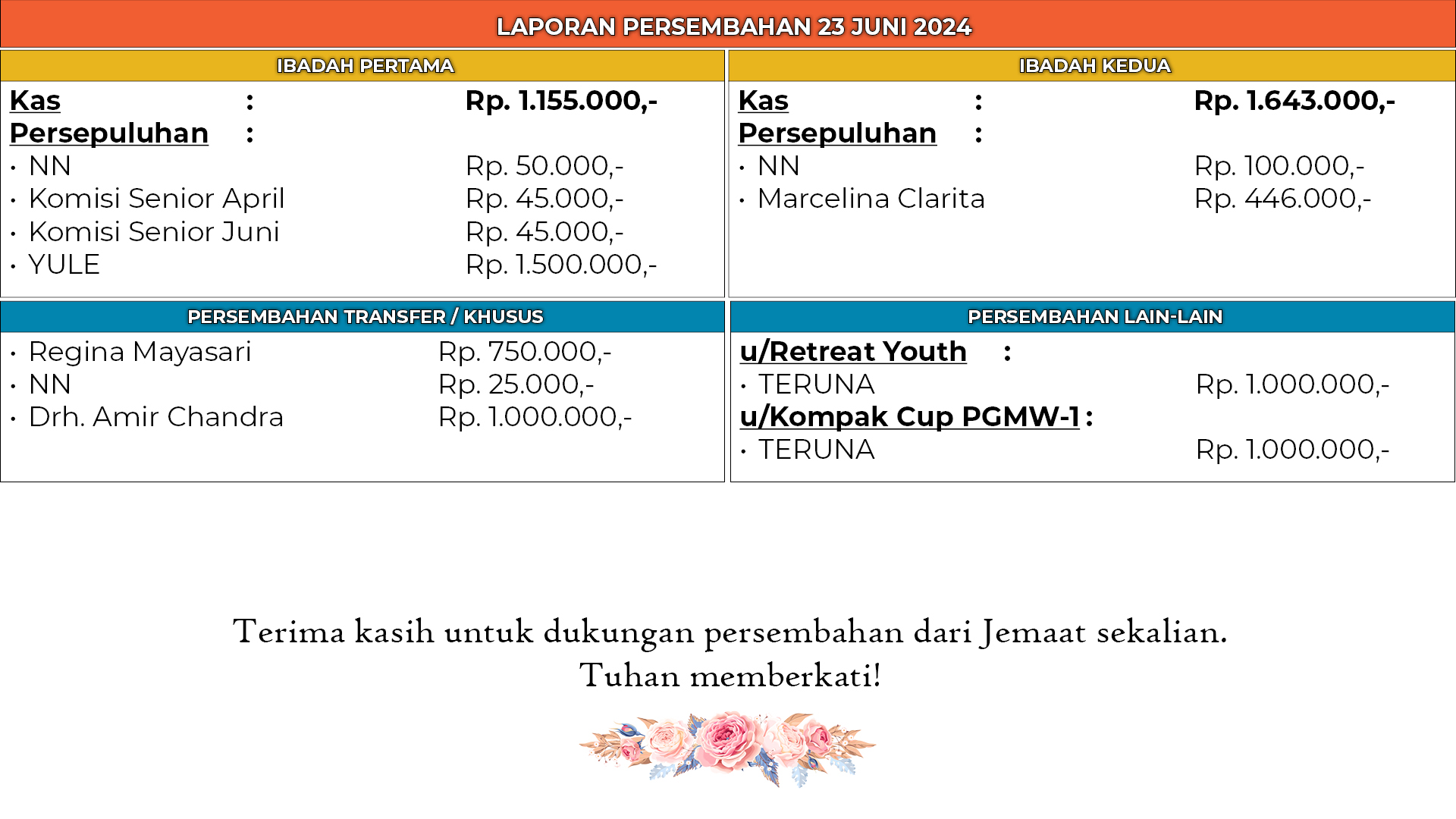 LAPORAN PERSEMBAHAN 23 JUNI 2024

IBADAH PERTAMA

Kas : Rp. 1.155.000,-
Persepuluhan :
• NN Rp. 50.000,-
• Komisi Senior April Rp. 45.000,-
• Komisi Senior Juni Rp. 45.000,-
• YULE Rp. 1.500.000,-

IBADAH KEDUA

Kas : Rp. 1.643.000,-
Persepuluhan :
• NN Rp. 100.000,-
• Marcelina Clarita Rp. 446.000,-

PERSEMBAHAN TRANSFER / KHUSUS

• Regina Mayasari Rp. 750.000,-
• NN Rp. 25.000,-
• Drh. Amir Chandra Rp. 1.000.000,-

PERSEMBAHAN LAIN-LAIN

u/Retreat Youth :
• TERUNA Rp. 1.000.000,-
u/Kompak Cup PGMW-1 :
• TERUNA Rp. 1.000.000,-

Terima kasih untuk dukungan persembahan dari Jemaat sekalian.
Tuhan memberkati!